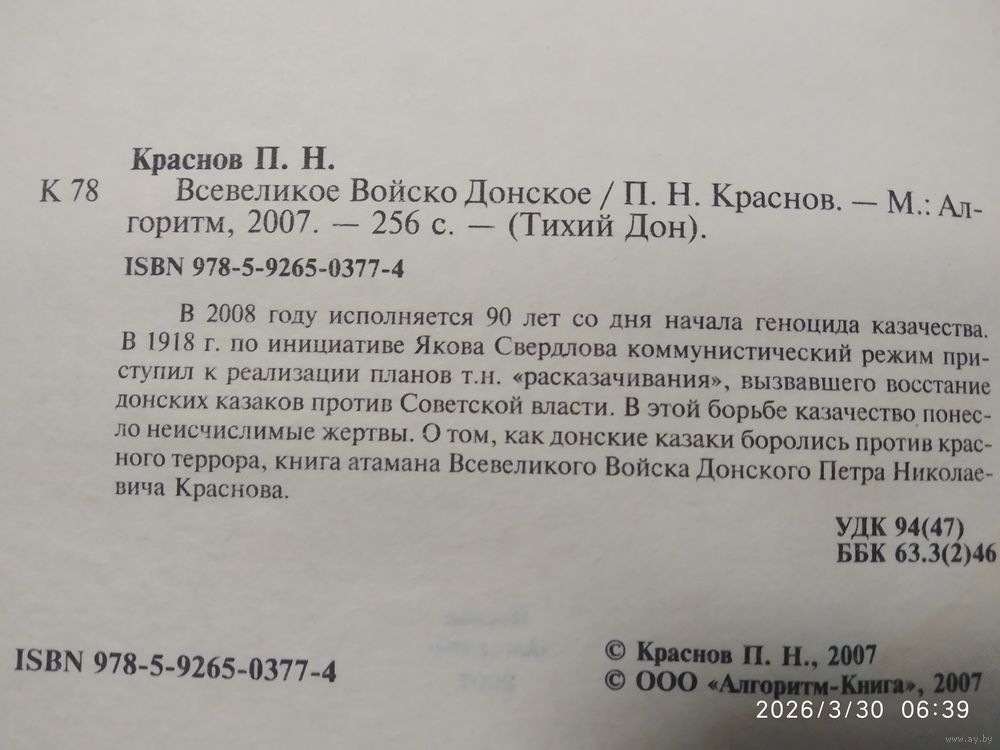 Краснов П. Н.

К 78 Всевеликое Войско Донское / П. Н. Краснов. — М.: Алгоритм, 2007. — 256 с. — (Тихий Дон).

ISBN 978-5-9265-0377-4

В 2008 году исполняется 90 лет со дня начала геноцида казачества. В 1918 г. по инициативе Якова Свердлова коммунистический режим приступил к реализации планов т.н. «расказачивания», вызвавшего восстание донских казаков против Советской власти. В этой борьбе казачество понесло неисчислимые жертвы. О том, как донские казаки боролись против красного террора, книга атамана Всевеликого Войска Донского Петра Николаевича Краснова.

УДК 94(47)
ББК 63.3(2)46

ISBN 978-5-9265-0377-4

© Краснов П. Н., 2007
© ООО «Алгоритм-Книга», 2007

2026/3/30 06:39